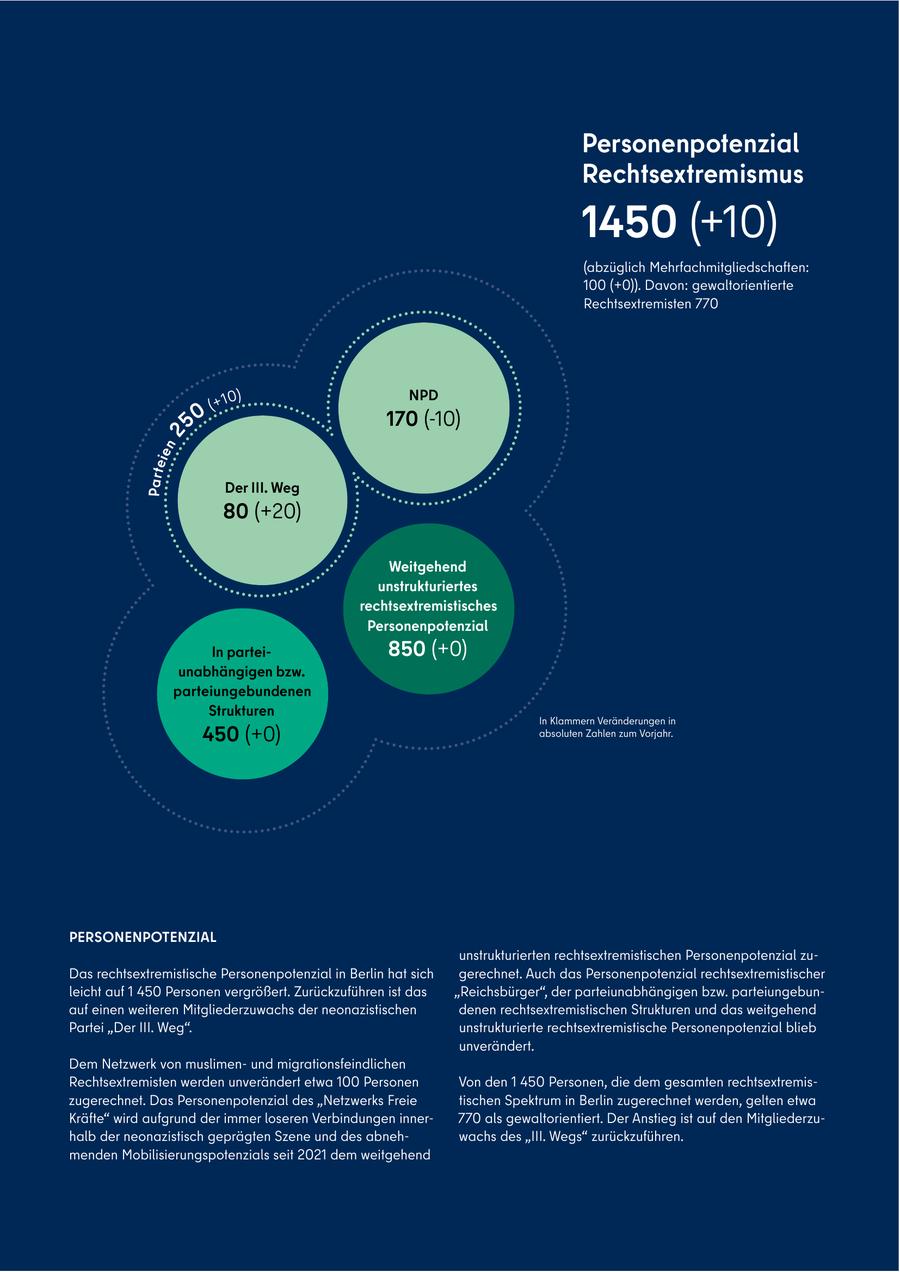 Personenpotenzial Rechtsextremismus

1450 (+10)

(abzüglich Mehrfachmitgliedschaften: 100 (+0)). Davon: gewaltorientierte Rechtsextremisten 770

Parteien 250 (+10)

NPD
170 (-10)

Der III. Weg
80 (+20)

Weitgehend unstrukturiertes rechtsextremistisches Personenpotenzial
850 (+0)

In parteiunabhängigen bzw. parteiungebundenen Strukturen
450 (+0)

In Klammern Veränderungen in absoluten Zahlen zum Vorjahr.

PERSONENPOTENZIAL

Das rechtsextremistische Personenpotenzial in Berlin hat sich leicht auf 1 450 Personen vergrößert. Zurückzuführen ist das auf einen weiteren Mitgliederzuwachs der neonazistischen Partei „Der III. Weg“.

Dem Netzwerk von muslimen- und migrationsfeindlichen Rechtsextremisten werden unverändert etwa 100 Personen zugerechnet. Das Personenpotenzial des „Netzwerks Freie Kräfte“ wird aufgrund der immer loseren Verbindungen innerhalb der neonazistisch geprägten Szene und des abnehmenden Mobilisierungspotenzials seit 2021 dem weitgehend unstrukturierten rechtsextremistischen Personenpotenzial zugerechnet. Auch das Personenpotenzial rechtsextremistischer „Reichsbürger“, der parteiunabhängigen bzw. parteiungebundenen rechtsextremistischen Strukturen und das weitgehend unstrukturierte rechtsextremistische Personenpotenzial blieb unverändert.

Von den 1 450 Personen, die dem gesamten rechtsextremistischen Spektrum in Berlin zugerechnet werden, gelten etwa 770 als gewaltorientiert. Der Anstieg ist auf den Mitgliederzuwachs des „III. Wegs“ zurückzuführen.